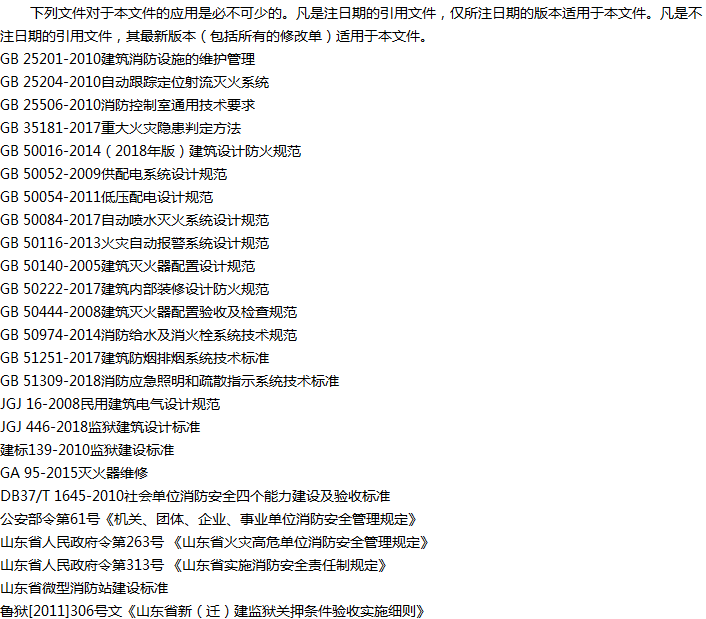 下列文件对于本文件的应用是必不可少的。凡是注日期的引用文件，仅所注日期的版本适用于本文件。凡是不注日期的引用文件，其最新版本（包括所有的修改单）适用于本文件。

GB 25201-2010建筑消防设施的维护管理
GB 25204-2010自动跟踪定位射流灭火系统
GB 25506-2010消防控制室通用技术要求
GB 35181-2017重大火灾隐患判定方法
GB 50016-2014（2018年版）建筑设计防火规范
GB 50052-2009供配电系统设计规范
GB 50054-2011低压配电设计规范
GB 50084-2017自动喷水灭火系统设计规范
GB 50116-2013火灾自动报警系统设计规范
GB 50140-2005建筑灭火器配置设计规范
GB 50222-2017建筑内部装修设计防火规范
GB 50444-2008建筑灭火器配置验收及检查规范
GB 50974-2014消防给水及消火栓系统技术规范
GB 51251-2017建筑防烟排烟系统技术标准
GB 51309-2018消防应急照明和疏散指示系统技术标准
JGJ 16-2008民用建筑电气设计规范
JGJ 446-2018监狱建筑设计标准
建标139-2010监狱建设标准
GA 95-2015灭火器维修
DB37/T 1645-2010社会单位消防安全四个能力建设及验收标准
公安部令第61号《机关、团体、企业、事业单位消防安全管理规定》
山东省人民政府令第263号 《山东省火灾高危单位消防安全管理规定》
山东省人民政府令第313号 《山东省实施消防安全责任制规定》
山东省微型消防站建设标准
鲁狱[2011]306号文《山东省新（迁）建监狱关押条件验收实施细则》